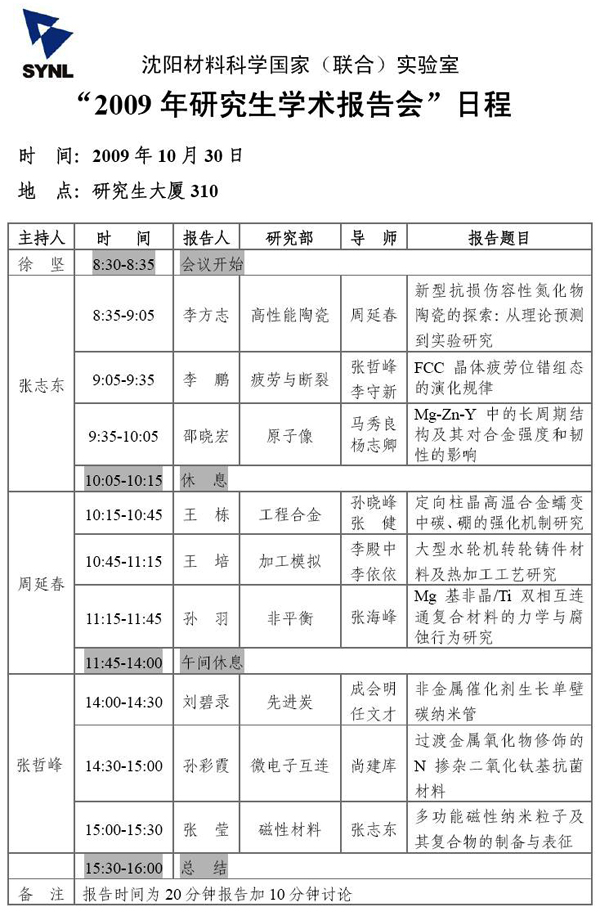 SYNL

沈阳材料科学国家（联合）实验室

“2009 年研究生学术报告会”日程

时 间：2009 年 10 月 30 日

地 点：研究生大厦 310

| 主持人 | 时 间 | 报告人 | 研究部 | 导 师 | 报告题目 |
|---|---|---|---|---|---|
| 徐 坚 | 8:30-8:35 | 会议开始 | | | |
| 张志东 | 8:35-9:05 | 李方志 | 高性能陶瓷 | 周延春 | 新型抗损伤容性氮化物陶瓷的探索：从理论预测到实验研究 |
| | 9:05-9:35 | 李 鹏 | 疲劳与断裂 | 张哲峰 李守新 | FCC 晶体疲劳位错组态的演化规律 |
| | 9:35-10:05 | 邵晓宏 | 原子像 | 马秀良 杨志卿 | Mg-Zn-Y 中的长周期结构及其对合金强度和韧性的影响 |
| | 10:05-10:15 | 休 息 | | | |
| 周延春 | 10:15-10:45 | 王 栋 | 工程合金 | 孙晓峰 张 健 | 定向柱晶高温合金蠕变中碳、硼的强化机制研究 |
| | 10:45-11:15 | 王 培 | 加工模拟 | 李殿中 李依依 | 大型水轮机转轮铸件材料及热加工工艺研究 |
| | 11:15-11:45 | 孙 羽 | 非平衡 | 张海峰 | Mg 基非晶/Ti 双相互连通复合材料的力学与腐蚀行为研究 |
| | 11:45-14:00 | 午间休息 | | | |
| 张哲峰 | 14:00-14:30 | 刘碧录 | 先进炭 | 成会明 任文才 | 非金属催化剂生长单壁碳纳米管 |
| | 14:30-15:00 | 孙彩霞 | 微电子互连 | 尚建库 | 过渡金属氧化物修饰的 N 掺杂二氧化钛基抗菌材料 |
| | 15:00-15:30 | 张 莹 | 磁性材料 | 张志东 | 多功能磁性纳米粒子及其复合物的制备与表征 |
| | 15:30-16:00 | 总 结 | | | |
| 备 注 | 报告时间为 20 分钟报告加 10 分钟讨论 | | | | |